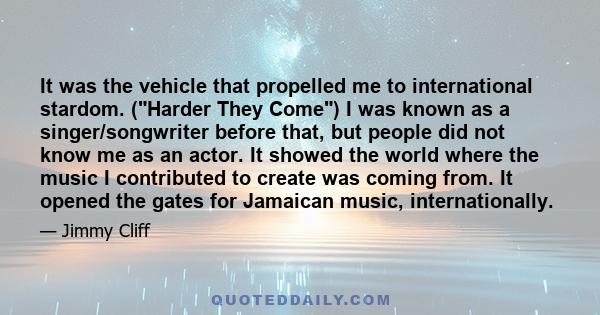 It was the vehicle that propelled me to international stardom. ("Harder They Come") I was known as a singer/songwriter before that, but people did not know me as an actor. It showed the world where the music I contributed to create was coming from. It opened the gates for Jamaican music, internationally.

— Jimmy Cliff

QUOTEDDAILY.COM